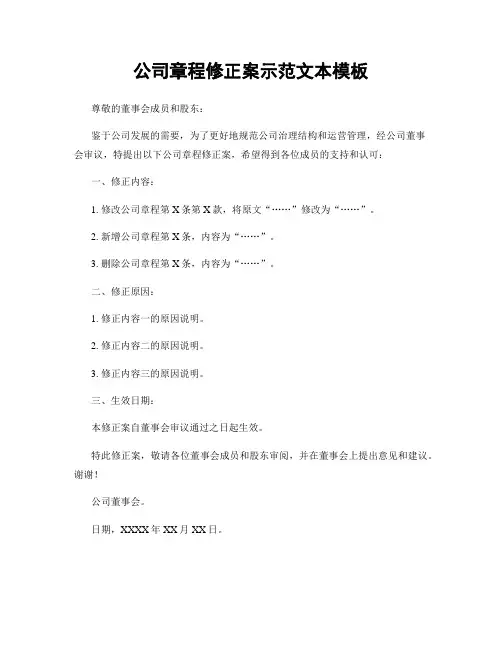 公司章程修正案示范文本模板

尊敬的董事会成员和股东：

鉴于公司发展的需要，为了更好地规范公司治理结构和运营管理，经公司董事会审议，特提出以下公司章程修正案，希望得到各位成员的支持和认可：

一、修正内容：

1. 修改公司章程第 X 条第 X 款，将原文“……”修改为“……”。

2. 新增公司章程第 X 条，内容为“……”。

3. 删除公司章程第 X 条，内容为“……”。

二、修正原因：

1. 修正内容一的原因说明。

2. 修正内容二的原因说明。

3. 修正内容三的原因说明。

三、生效日期：

本修正案自董事会审议通过之日起生效。

特此修正案，敬请各位董事会成员和股东审阅，并在董事会上提出意见和建议。谢谢！

公司董事会。

日期，XXXX 年 XX 月 XX 日。